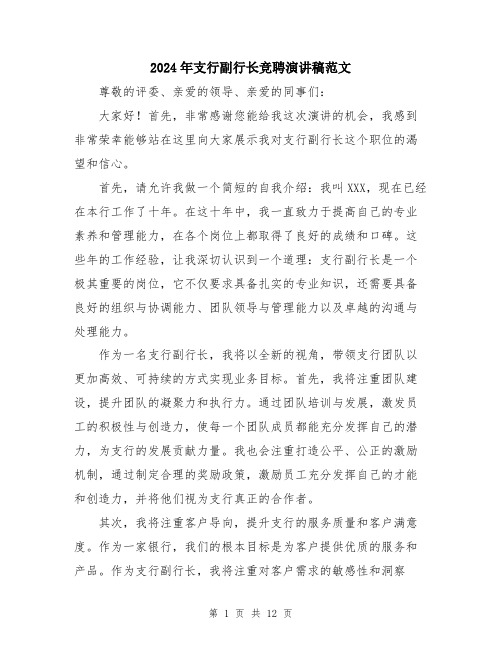 2024年支行副行长竞聘演讲稿范文

尊敬的评委、亲爱的领导、亲爱的同事们：

大家好！首先，非常感谢您能给我这次演讲的机会，我感到非常荣幸能够站在这里向大家展示我对支行副行长这个职位的渴望和信心。

首先，请允许我做一个简短的自我介绍：我叫XXX，现在已经在本行工作了十年。在这十年中，我一直致力于提高自己的专业素养和管理能力，在各个岗位上都取得了良好的成绩和口碑。这些年的工作经验，让我深切认识到一个道理：支行副行长是一个极其重要的岗位，它不仅要求具备扎实的专业知识，还需要具备良好的组织与协调能力、团队领导与管理能力以及卓越的沟通与处理能力。

作为一名支行副行长，我将以全新的视角，带领支行团队以更加高效、可持续的方式实现业务目标。首先，我将注重团队建设，提升团队的凝聚力和执行力。通过团队培训与发展，激发员工的积极性与创造力，使每一个团队成员都能充分发挥自己的潜力，为支行的发展贡献力量。我也会注重打造公平、公正的激励机制，通过制定合理的奖励政策，激励员工充分发挥自己的才能和创造力，并将他们视为支行真正的合作者。

其次，我将注重客户导向，提升支行的服务质量和客户满意度。作为一家银行，我们的根本目标是为客户提供优质的服务和产品。作为支行副行长，我将注重对客户需求的敏感性和洞察

第 1 页 共 12 页